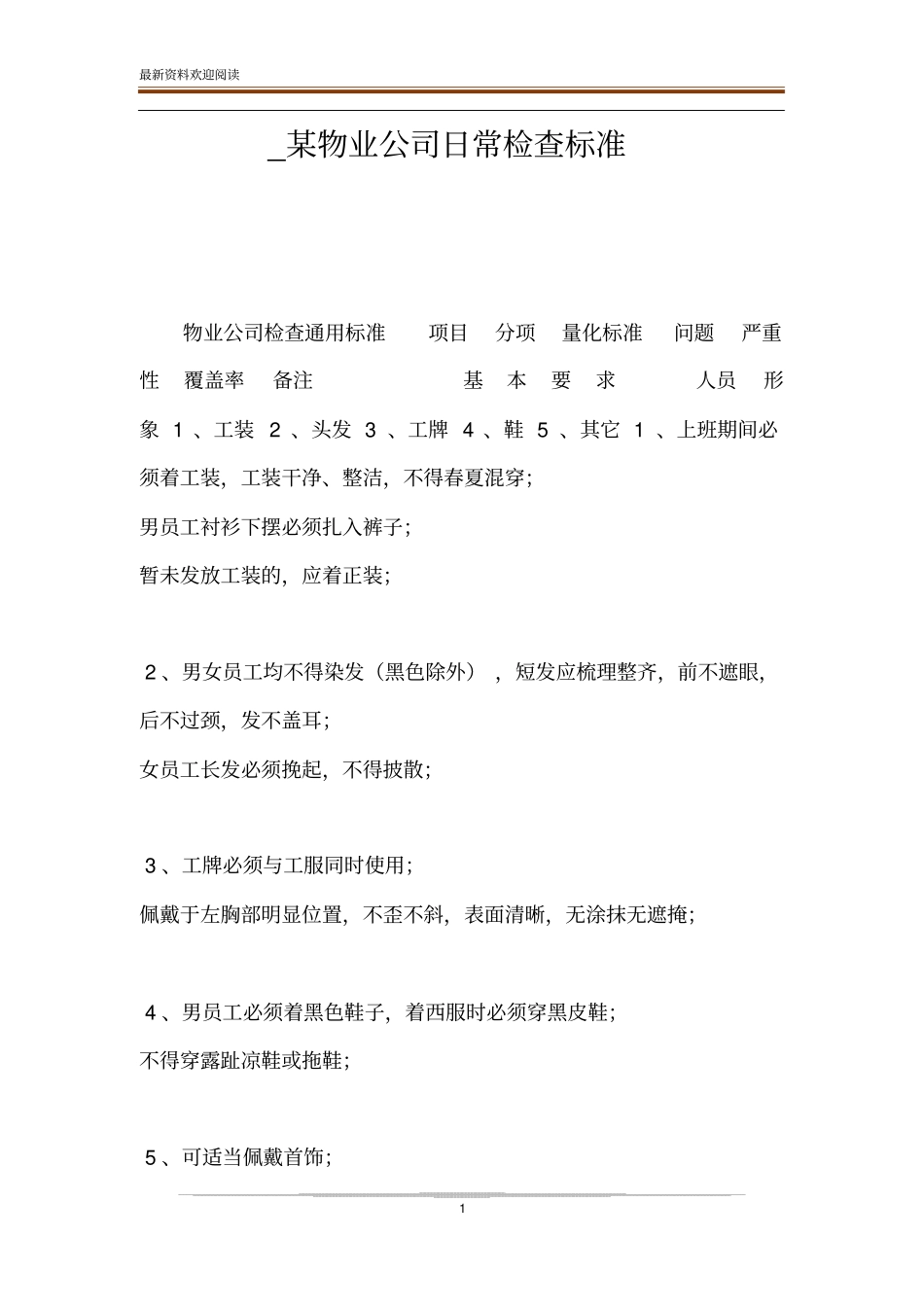 最新资料欢迎阅读

_某物业公司日常检查标准

物业公司检查通用标准 项目 分项 量化标准 问题 严重性 覆盖率 备注 基 本 要 求 人员 形象 1 、工装 2 、头发 3 、工牌 4 、鞋 5 、其它 1 、上班期间必须着工装，工装干净、整洁，不得春夏混穿；
男员工衬衫下摆必须扎入裤子；
暂未发放工装的，应着正装；

2 、男女员工均不得染发（黑色除外），短发应梳理整齐，前不遮眼，后不过颈，发不盖耳；
女员工长发必须挽起，不得披散；

3 、工牌必须与工服同时使用；
佩戴于左胸部明显位置，不歪不斜，表面清晰，无涂抹无遮掩；

4 、男员工必须着黑色鞋子，着西服时必须穿黑皮鞋；
不得穿露趾凉鞋或拖鞋；

5 、可适当佩戴首饰；

1